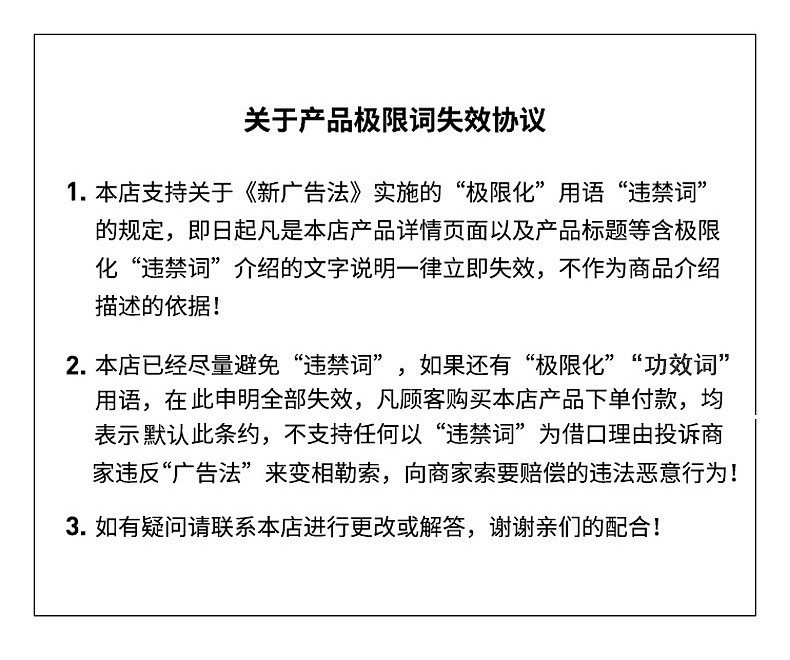 关于产品极限词失效协议

1. 本店支持关于《新广告法》实施的“极限化”用语“违禁词”的规定，即日起凡是本店产品详情页面以及产品标题等含极限化“违禁词”介绍的文字说明一律立即失效，不作为商品介绍描述的依据！

2. 本店已经尽量避免“违禁词”，如果还有“极限化”“功效词”用语，在此申明全部失效，凡顾客购买本店产品下单付款，均表示默认此条约，不支持任何以“违禁词”为借口理由投诉商家违反“广告法”来变相勒索，向商家索要赔偿的违法恶意行为！

3. 如有疑问请联系本店进行更改或解答，谢谢亲们的配合！